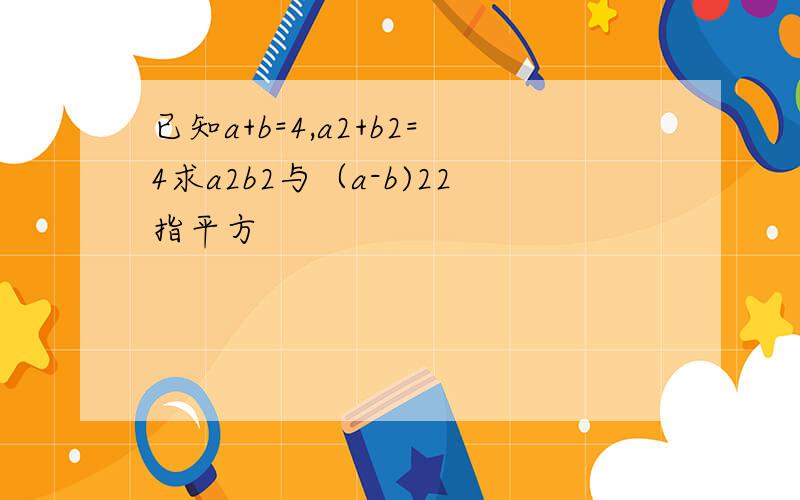 已知a+b=4,a2+b2=4求a2b2与（a-b)22指平方